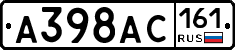 А398АС 161 RUS